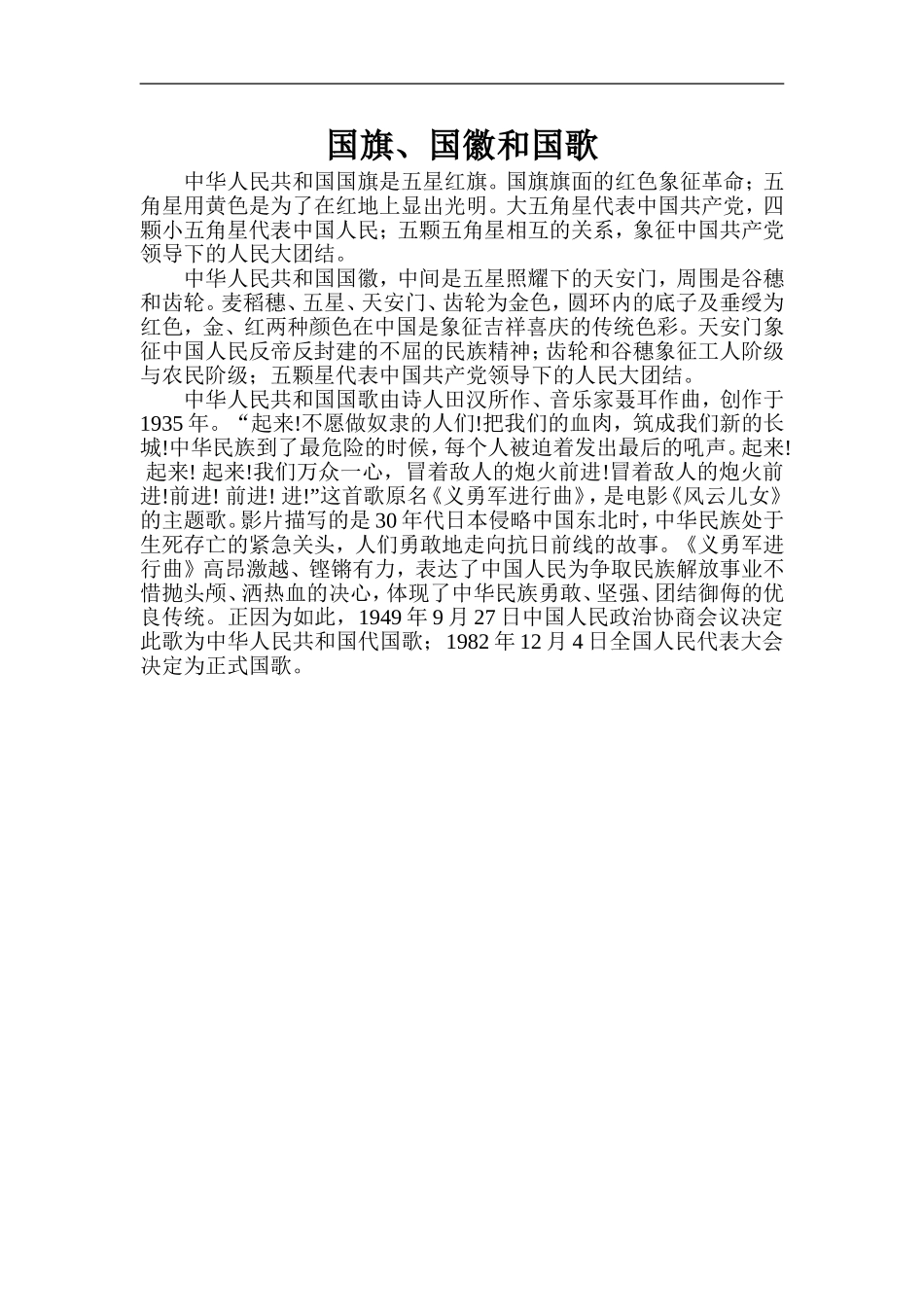 国旗、国徽和国歌

中华人民共和国国旗是五星红旗。国旗旗面的红色象征革命；五角星用黄色是为了在红地上显出光明。大五角星代表中国共产党，四颗小五角星代表中国人民；五颗五角星相互的关系，象征中国共产党领导下的人民大团结。

中华人民共和国国徽，中间是五星照耀下的天安门，周围是谷穗和齿轮。麦稻穗、五星、天安门、齿轮为金色，圆环内的底子及垂绶为红色，金、红两种颜色在中国是象征吉祥喜庆的传统色彩。天安门象征中国人民反帝反封建的不屈的民族精神；齿轮和谷穗象征工人阶级与农民阶级；五颗星代表中国共产党领导下的人民大团结。

中华人民共和国国歌由诗人田汉所作、音乐家聂耳作曲，创作于1935年。“起来!不愿做奴隶的人们!把我们的血肉，筑成我们新的长城!中华民族到了最危险的时候，每个人被迫着发出最后的吼声。起来! 起来! 起来!我们万众一心，冒着敌人的炮火前进!冒着敌人的炮火前进!前进! 前进! 进!”这首歌原名《义勇军进行曲》，是电影《风云儿女》的主题歌。影片描写的是30年代日本侵略中国东北时，中华民族处于生死存亡的紧急关头，人们勇敢地走向抗日前线的故事。《义勇军进行曲》高昂激越、铿锵有力，表达了中国人民为争取民族解放事业不惜抛头颅、洒热血的决心，体现了中华民族勇敢、坚强、团结御侮的优良传统。正因为如此，1949年9月27日中国人民政治协商会议决定此歌为中华人民共和国代国歌；1982年12月4日全国人民代表大会决定为正式国歌。